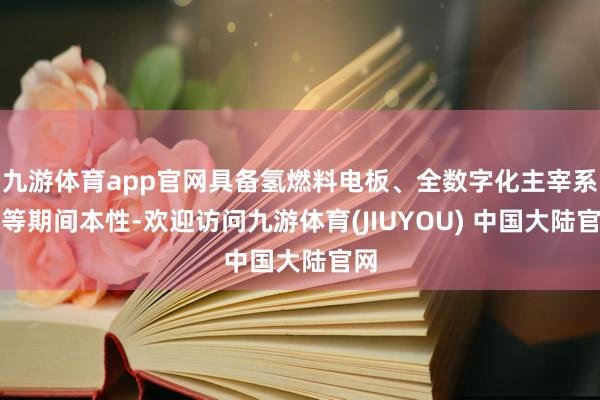 九游体育app官网具备氢燃料电板、全数字化主宰系等期间本性-欢迎访问九游体育(JIUYOU) 中国大陆官中国大陆官网